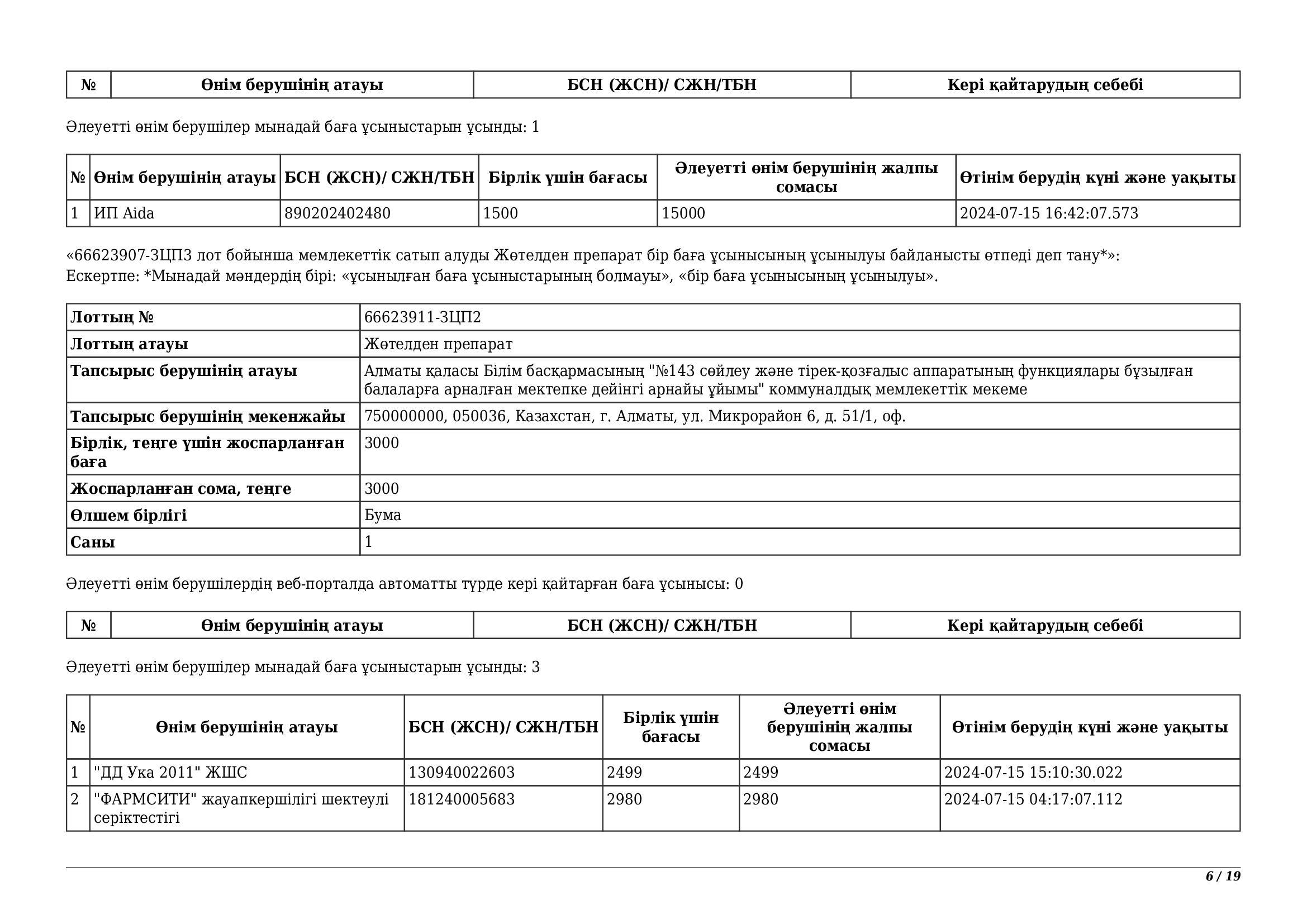 | № | Өнім берушінің атауы | БСН (ЖСН)/ СЖН/ТБН | Кері қайтарудың себебі |
|---|---|---|---|

Әлеуетті өнім берушілер мынадай баға ұсыныстарын ұсынды: 1

| № | Өнім берушінің атауы | БСН (ЖСН)/ СЖН/ТБН | Бірлік үшін бағасы | Әлеуетті өнім берушінің жалпы сомасы | Өтінім берудің күні және уақыты |
|---|---|---|---|---|---|
| 1 | ИП Aida | 890202402480 | 1500 | 15000 | 2024-07-15 16:42:07.573 |

«66623907-ЗЦП3 лот бойынша мемлекеттік сатып алуды Жөтелден препарат бір баға ұсынысының ұсынылуы байланысты өтпеді деп тану*»:
Ескертпе: *Мынадай мәндердің бірі: «ұсынылған баға ұсыныстарының болмауы», «бір баға ұсынысының ұсынылуы».

| Лоттың № | 66623911-ЗЦП2 |
|---|---|
| Лоттың атауы | Жөтелден препарат |
| Тапсырыс берушінің атауы | Алматы қаласы Білім басқармасының "№143 сөйлеу және тірек-қозғалыс аппаратының функциялары бұзылған балаларға арналған мектепке дейінгі арнайы ұйымы" коммуналдық мемлекеттік мекеме |
| Тапсырыс берушінің мекенжайы | 750000000, 050036, Казахстан, г. Алматы, ул. Микрорайон 6, д. 51/1, оф. |
| Бірлік, теңге үшін жоспарланған баға | 3000 |
| Жоспарланған сома, теңге | 3000 |
| Өлшем бірлігі | Бума |
| Саны | 1 |

Әлеуетті өнім берушілердің веб-порталда автоматты түрде кері қайтарған баға ұсынысы: 0

| № | Өнім берушінің атауы | БСН (ЖСН)/ СЖН/ТБН | Кері қайтарудың себебі |
|---|---|---|---|

Әлеуетті өнім берушілер мынадай баға ұсыныстарын ұсынды: 3

| № | Өнім берушінің атауы | БСН (ЖСН)/ СЖН/ТБН | Бірлік үшін бағасы | Әлеуетті өнім берушінің жалпы сомасы | Өтінім берудің күні және уақыты |
|---|---|---|---|---|---|
| 1 | "ДД Ука 2011" ЖШС | 130940022603 | 2499 | 2499 | 2024-07-15 15:10:30.022 |
| 2 | "ФАРМСИТИ" жауапкершілігі шектеулі серіктестігі | 181240005683 | 2980 | 2980 | 2024-07-15 04:17:07.112 |

6 / 19